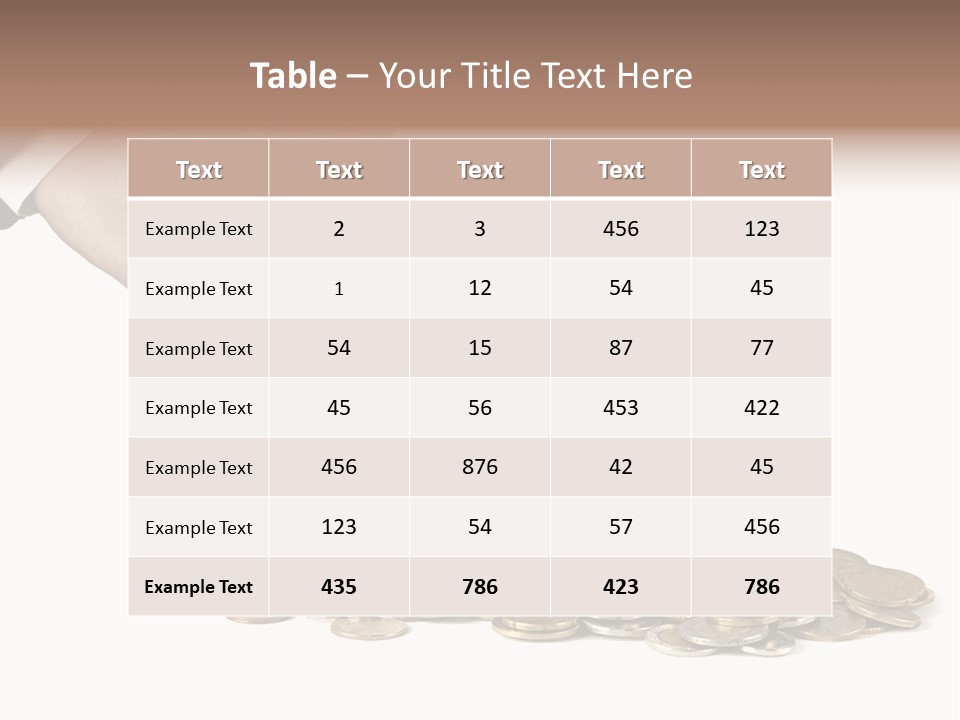 Table – Your Title Text Here

| Text | Text | Text | Text | Text |
|---|---|---|---|---|
| Example Text | 2 | 3 | 456 | 123 |
| Example Text | 1 | 12 | 54 | 45 |
| Example Text | 54 | 15 | 87 | 77 |
| Example Text | 45 | 56 | 453 | 422 |
| Example Text | 456 | 876 | 42 | 45 |
| Example Text | 123 | 54 | 57 | 456 |
| Example Text | 435 | 786 | 423 | 786 |